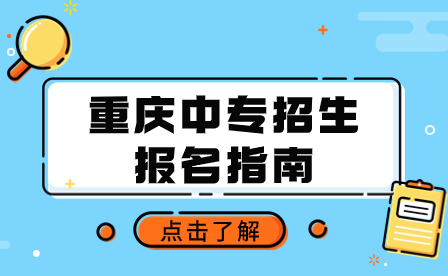 重庆中专招生
报名指南

点击了解